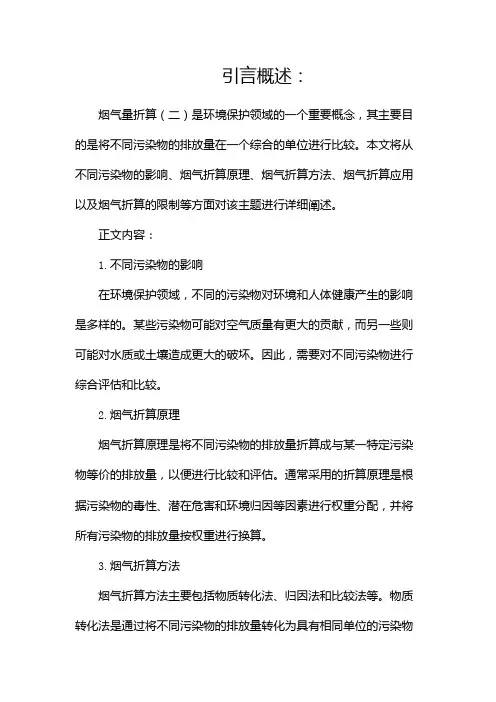 引言概述：

烟气量折算（二）是环境保护领域的一个重要概念，其主要目的是将不同污染物的排放量在一个综合的单位进行比较。本文将从不同污染物的影响、烟气折算原理、烟气折算方法、烟气折算应用以及烟气折算的限制等方面对该主题进行详细阐述。

正文内容：

1. 不同污染物的影响

在环境保护领域，不同的污染物对环境和人体健康产生的影响是多样的。某些污染物可能对空气质量有更大的贡献，而另一些则可能对水质或土壤造成更大的破坏。因此，需要对不同污染物进行综合评估和比较。

2. 烟气折算原理

烟气折算原理是将不同污染物的排放量折算成与某一特定污染物等价的排放量，以便进行比较和评估。通常采用的折算原理是根据污染物的毒性、潜在危害和环境归因等因素进行权重分配，并将所有污染物的排放量按权重进行换算。

3. 烟气折算方法

烟气折算方法主要包括物质转化法、归因法和比较法等。物质转化法是通过将不同污染物的排放量转化为具有相同单位的污染物